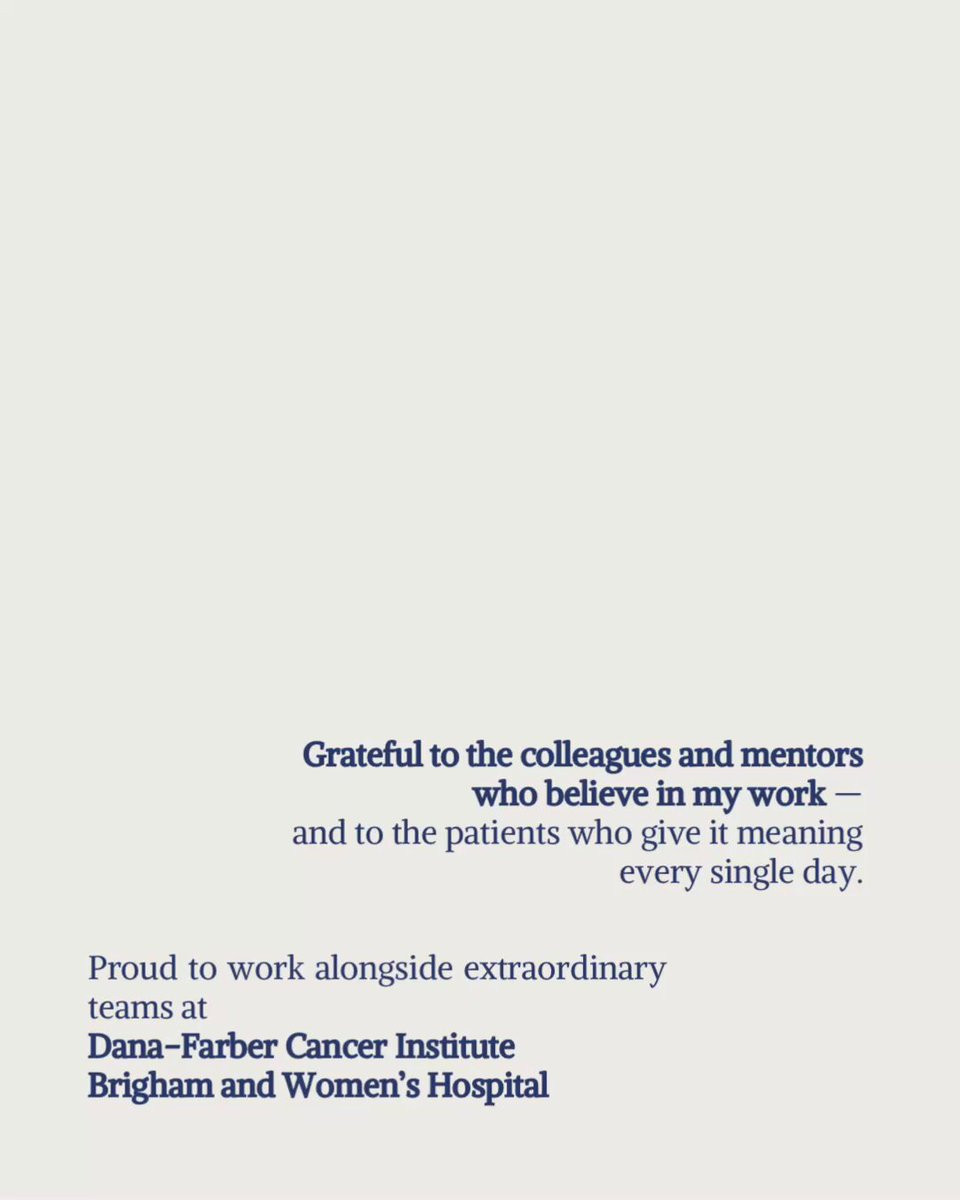 Grateful to the colleagues and mentors who believe in my work — and to the patients who give it meaning every single day.

Proud to work alongside extraordinary teams at
Dana-Farber Cancer Institute
Brigham and Women's Hospital